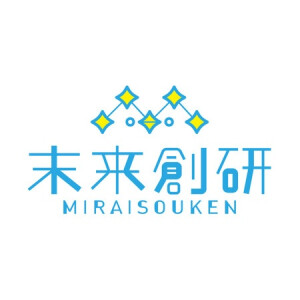 未来創研
MIRAISOUKEN